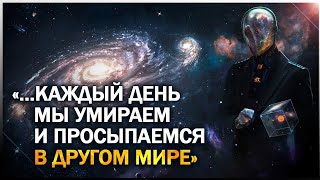 «...КАЖДЫЙ ДЕНЬ МЫ УМИРАЕМ И ПРОСЫПАЕМСЯ В ДРУГОМ МИРЕ»